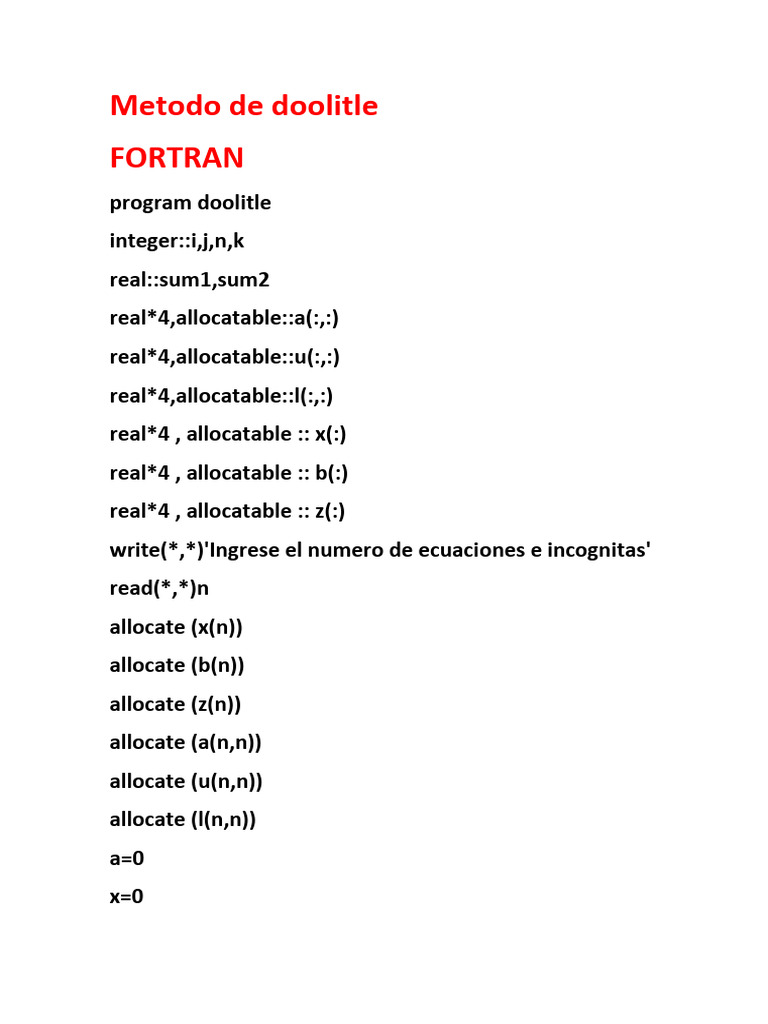 Metodo de doolitle

FORTRAN

program doolitle

integer::i,j,n,k

real::sum1,sum2

real*4,allocatable::a(:,:)

real*4,allocatable::u(:,:)

real*4,allocatable::l(:,:)

real*4 , allocatable :: x(:)

real*4 , allocatable :: b(:)

real*4 , allocatable :: z(:)

write(*,*)'Ingrese el numero de ecuaciones e incognitas'

read(*,*)n

allocate (x(n))

allocate (b(n))

allocate (z(n))

allocate (a(n,n))

allocate (u(n,n))

allocate (l(n,n))

a=0

x=0